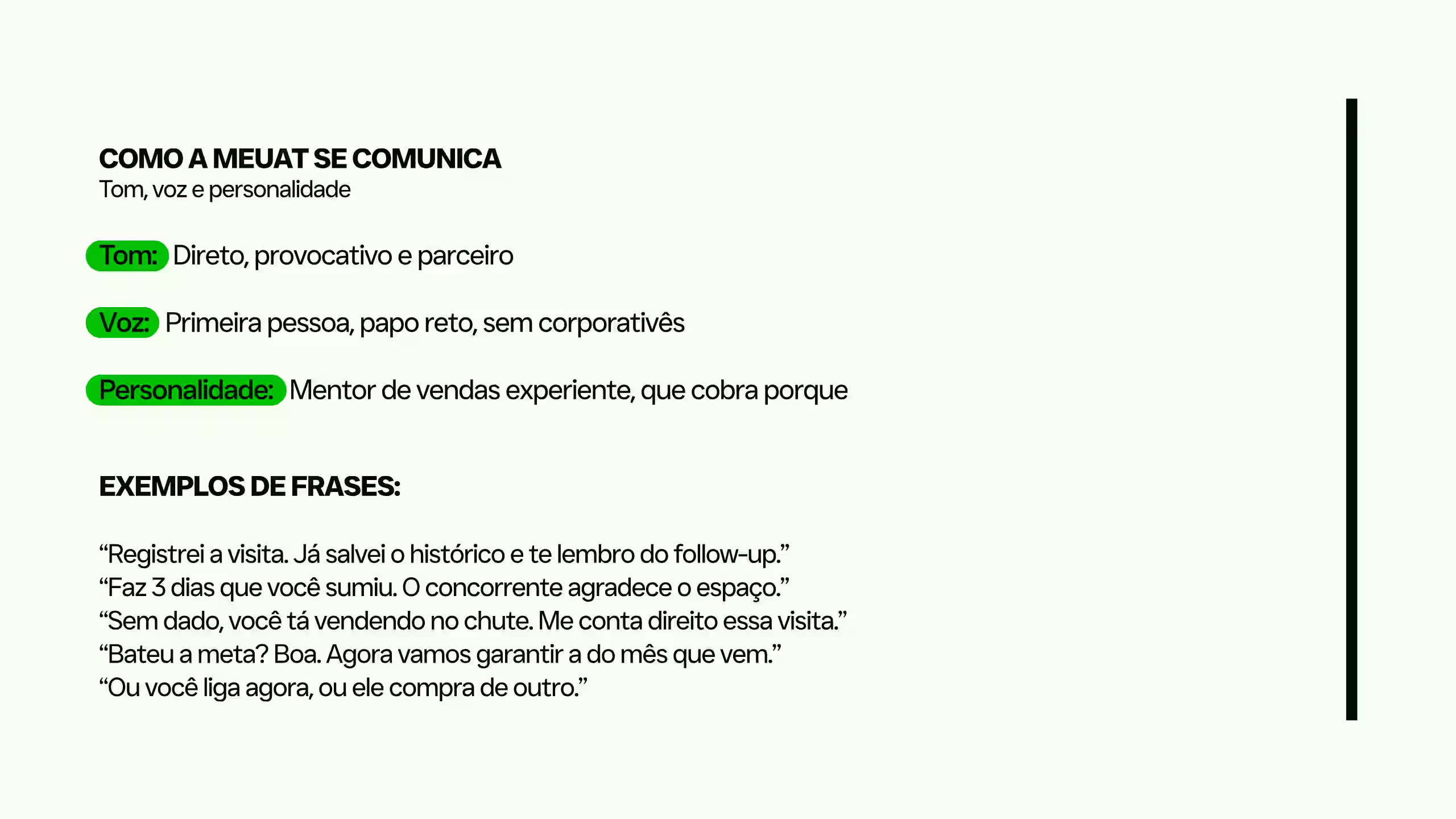 COMO A MEUAT SE COMUNICA
Tom, voz e personalidade

Tom: Direto, provocativo e parceiro

Voz: Primeira pessoa, papo reto, sem corporativês

Personalidade: Mentor de vendas experiente, que cobra porque

EXEMPLOS DE FRASES:

“Registrei a visita. Já salvei o histórico e te lembro do follow-up.”
“Faz 3 dias que você sumiu. O concorrente agradece o espaço.”
“Sem dado, você tá vendendo no chute. Me conta direito essa visita.”
“Bateu a meta? Boa. Agora vamos garantir a do mês que vem.”
“Ou você liga agora, ou ele compra de outro.”